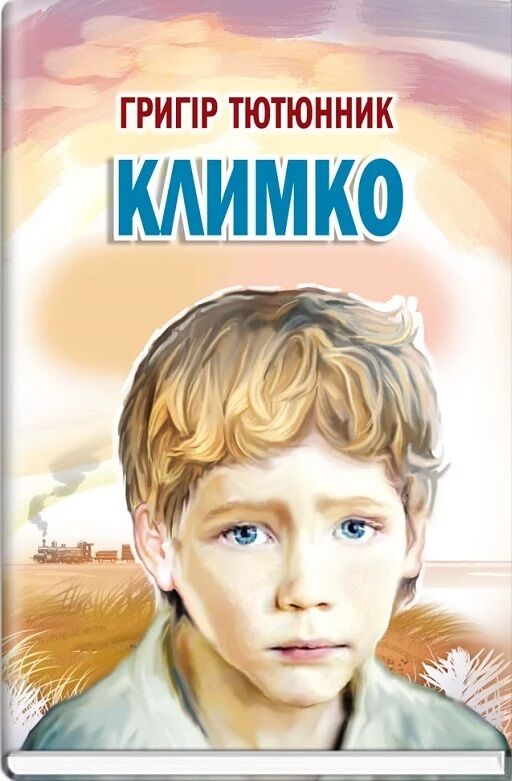 ГРИГІР ТЮТЮННИК

КЛИМКО